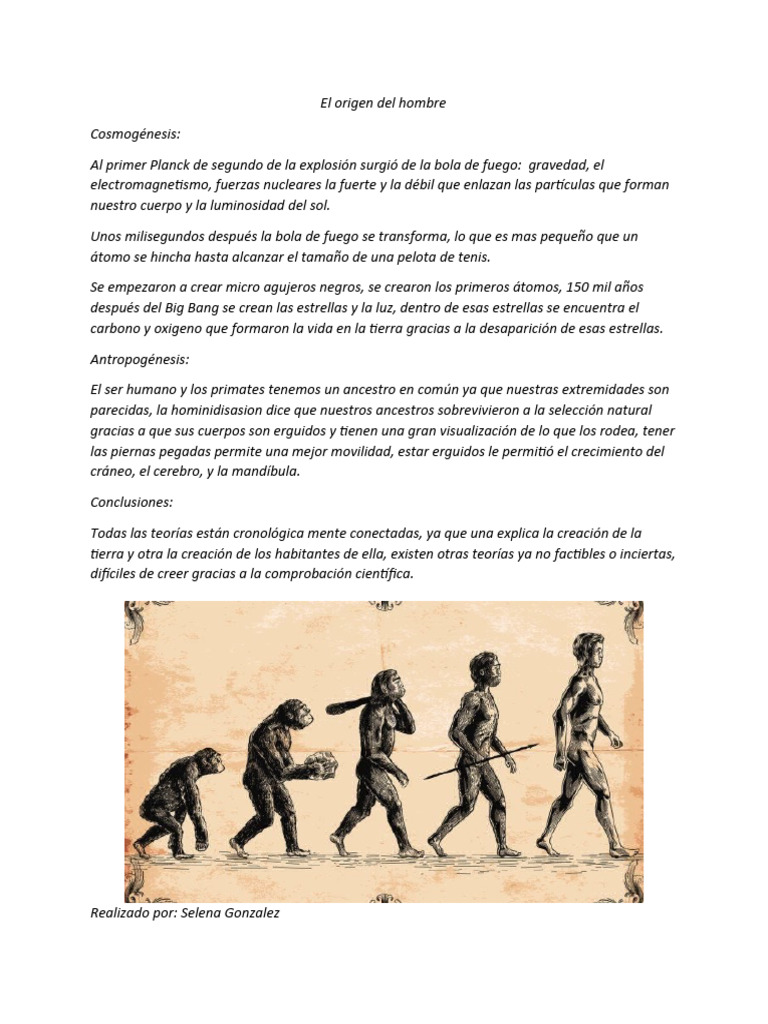 El origen del hombre

Cosmogénesis:

Al primer Planck de segundo de la explosión surgió de la bola de fuego: gravedad, el electromagnetismo, fuerzas nucleares la fuerte y la débil que enlazan las partículas que forman nuestro cuerpo y la luminosidad del sol.

Unos milisegundos después la bola de fuego se transforma, lo que es mas pequeño que un átomo se hincha hasta alcanzar el tamaño de una pelota de tenis.

Se empezaron a crear micro agujeros negros, se crearon los primeros átomos, 150 mil años después del Big Bang se crean las estrellas y la luz, dentro de esas estrellas se encuentra el carbono y oxigeno que formaron la vida en la tierra gracias a la desaparición de esas estrellas.

Antropogénesis:

El ser humano y los primates tenemos un ancestro en común ya que nuestras extremidades son parecidas, la hominidisasion dice que nuestros ancestros sobrevivieron a la selección natural gracias a que sus cuerpos son erguidos y tienen una gran visualización de lo que los rodea, tener las piernas pegadas permite una mejor movilidad, estar erguidos le permitió el crecimiento del cráneo, el cerebro, y la mandíbula.

Conclusiones:

Todas las teorías están cronológica mente conectadas, ya que una explica la creación de la tierra y otra la creación de los habitantes de ella, existen otras teorías ya no factibles o inciertas, difíciles de creer gracias a la comprobación científica.

Realizado por: Selena Gonzalez